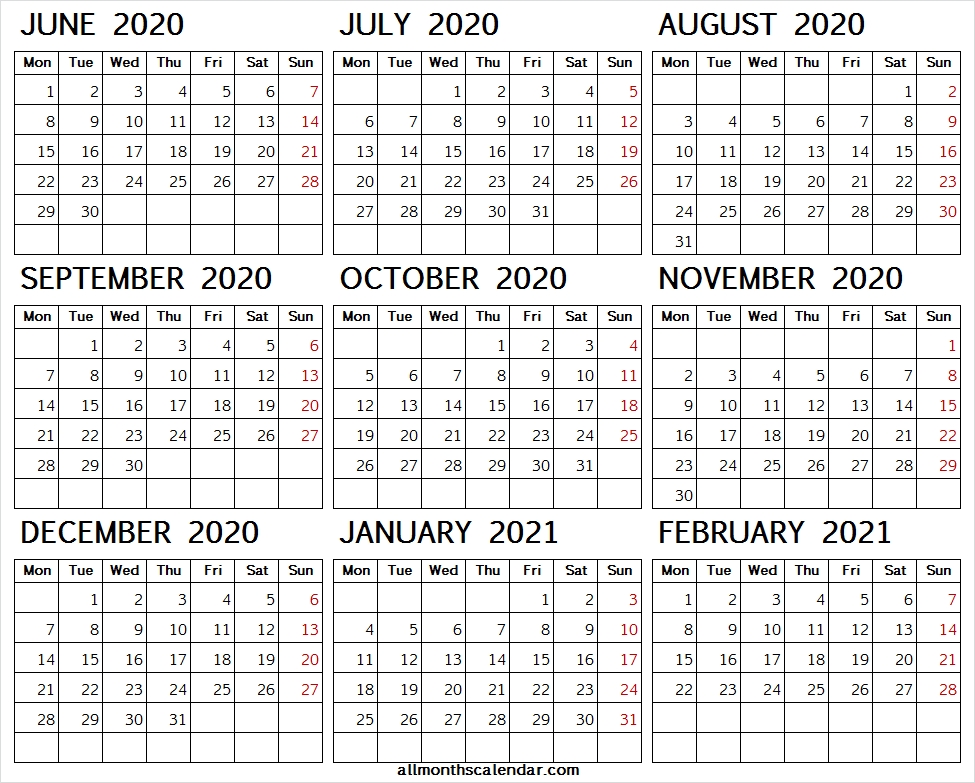 JUNE 2020

| Mon | Tue | Wed | Thu | Fri | Sat | Sun |
|---|---|---|---|---|---|---|
| 1 | 2 | 3 | 4 | 5 | 6 | 7 |
| 8 | 9 | 10 | 11 | 12 | 13 | 14 |
| 15 | 16 | 17 | 18 | 19 | 20 | 21 |
| 22 | 23 | 24 | 25 | 26 | 27 | 28 |
| 29 | 30 | | | | | |
| | | | | | | |

JULY 2020

| Mon | Tue | Wed | Thu | Fri | Sat | Sun |
|---|---|---|---|---|---|---|
| | | 1 | 2 | 3 | 4 | 5 |
| 6 | 7 | 8 | 9 | 10 | 11 | 12 |
| 13 | 14 | 15 | 16 | 17 | 18 | 19 |
| 20 | 21 | 22 | 23 | 24 | 25 | 26 |
| 27 | 28 | 29 | 30 | 31 | | |
| | | | | | | |

AUGUST 2020

| Mon | Tue | Wed | Thu | Fri | Sat | Sun |
|---|---|---|---|---|---|---|
| | | | | | 1 | 2 |
| 3 | 4 | 5 | 6 | 7 | 8 | 9 |
| 10 | 11 | 12 | 13 | 14 | 15 | 16 |
| 17 | 18 | 19 | 20 | 21 | 22 | 23 |
| 24 | 25 | 26 | 27 | 28 | 29 | 30 |
| 31 | | | | | | |

SEPTEMBER 2020

| Mon | Tue | Wed | Thu | Fri | Sat | Sun |
|---|---|---|---|---|---|---|
| | 1 | 2 | 3 | 4 | 5 | 6 |
| 7 | 8 | 9 | 10 | 11 | 12 | 13 |
| 14 | 15 | 16 | 17 | 18 | 19 | 20 |
| 21 | 22 | 23 | 24 | 25 | 26 | 27 |
| 28 | 29 | 30 | | | | |
| | | | | | | |

OCTOBER 2020

| Mon | Tue | Wed | Thu | Fri | Sat | Sun |
|---|---|---|---|---|---|---|
| | | | 1 | 2 | 3 | 4 |
| 5 | 6 | 7 | 8 | 9 | 10 | 11 |
| 12 | 13 | 14 | 15 | 16 | 17 | 18 |
| 19 | 20 | 21 | 22 | 23 | 24 | 25 |
| 26 | 27 | 28 | 29 | 30 | 31 | |
| | | | | | | |

NOVEMBER 2020

| Mon | Tue | Wed | Thu | Fri | Sat | Sun |
|---|---|---|---|---|---|---|
| | | | | | | 1 |
| 2 | 3 | 4 | 5 | 6 | 7 | 8 |
| 9 | 10 | 11 | 12 | 13 | 14 | 15 |
| 16 | 17 | 18 | 19 | 20 | 21 | 22 |
| 23 | 24 | 25 | 26 | 27 | 28 | 29 |
| 30 | | | | | | |

DECEMBER 2020

| Mon | Tue | Wed | Thu | Fri | Sat | Sun |
|---|---|---|---|---|---|---|
| | 1 | 2 | 3 | 4 | 5 | 6 |
| 7 | 8 | 9 | 10 | 11 | 12 | 13 |
| 14 | 15 | 16 | 17 | 18 | 19 | 20 |
| 21 | 22 | 23 | 24 | 25 | 26 | 27 |
| 28 | 29 | 30 | 31 | | | |
| | | | | | | |

JANUARY 2021

| Mon | Tue | Wed | Thu | Fri | Sat | Sun |
|---|---|---|---|---|---|---|
| | | | | 1 | 2 | 3 |
| 4 | 5 | 6 | 7 | 8 | 9 | 10 |
| 11 | 12 | 13 | 14 | 15 | 16 | 17 |
| 18 | 19 | 20 | 21 | 22 | 23 | 24 |
| 25 | 26 | 27 | 28 | 29 | 30 | 31 |
| | | | | | | |

FEBRUARY 2021

| Mon | Tue | Wed | Thu | Fri | Sat | Sun |
|---|---|---|---|---|---|---|
| 1 | 2 | 3 | 4 | 5 | 6 | 7 |
| 8 | 9 | 10 | 11 | 12 | 13 | 14 |
| 15 | 16 | 17 | 18 | 19 | 20 | 21 |
| 22 | 23 | 24 | 25 | 26 | 27 | 28 |
| | | | | | | |
| | | | | | | |

allmonthscalendar.com